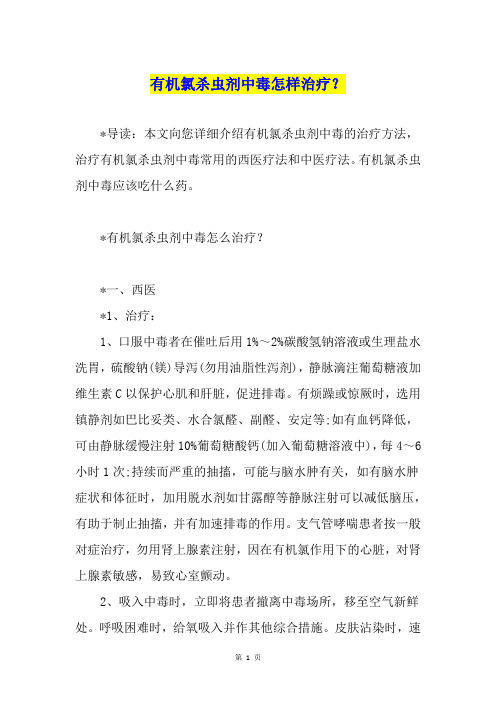 有机氯杀虫剂中毒怎样治疗？

*导读：本文向您详细介绍有机氯杀虫剂中毒的治疗方法，治疗有机氯杀虫剂中毒常用的西医疗法和中医疗法。有机氯杀虫剂中毒应该吃什么药。

*有机氯杀虫剂中毒怎么治疗？

*一、西医

*1、治疗：

1、口服中毒者在催吐后用1%～2%碳酸氢钠溶液或生理盐水洗胃，硫酸钠(镁)导泻(勿用油脂性泻剂)，静脉滴注葡萄糖液加维生素C以保护心肌和肝脏，促进排毒。有烦躁或惊厥时，选用镇静剂如巴比妥类、水合氯醛、副醛、安定等;如有血钙降低，可由静脉缓慢注射10%葡萄糖酸钙(加入葡萄糖溶液中)，每4～6小时1次;持续而严重的抽搐，可能与脑水肿有关，如有脑水肿症状和体征时，加用脱水剂如甘露醇等静脉注射可以减低脑压，有助于制止抽搐，并有加速排毒的作用。支气管哮喘患者按一般对症治疗，勿用肾上腺素注射，因在有机氯作用下的心脏，对肾上腺素敏感，易致心室颤动。

2、吸入中毒时，立即将患者撤离中毒场所，移至空气新鲜处。呼吸困难时，给氧吸入并作其他综合措施。皮肤沾染时，速

第 1 页